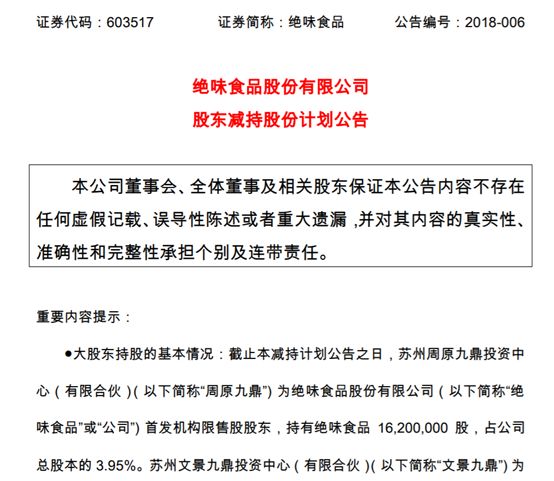 证券代码：603517　　　　证券简称：绝味食品　　　　公告编号：2018-006

绝味食品股份有限公司
股东减持股份计划公告

本公司董事会、全体董事及相关股东保证本公告内容不存在任何虚假记载、误导性陈述或者重大遗漏，并对其内容的真实性、准确性和完整性承担个别及连带责任。

重要内容提示：

●大股东持股的基本情况：截止本减持计划公告之日，苏州周原九鼎投资中心（有限合伙）（以下简称“周原九鼎”）为绝味食品股份有限公司（以下简称“绝味食品”或“公司”）首发机构限售股股东，持有绝味食品 16,200,000 股，占公司总股本的 3.95%。苏州文景九鼎投资中心（有限合伙）（以下简称“文景九鼎”）为